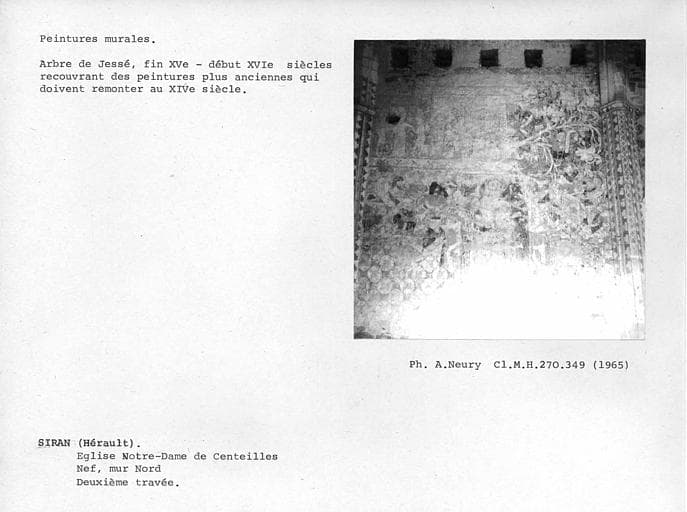 Peintures murales.

Arbre de Jessé, fin XVe - début XVIe siècles recouvrant des peintures plus anciennes qui doivent remonter au XIVe siècle.

Ph. A.Neury Cl.M.H.270.349 (1965)

SIRAN (Hérault).
Eglise Notre-Dame de Centeilles
Nef, mur Nord
Deuxième travée.